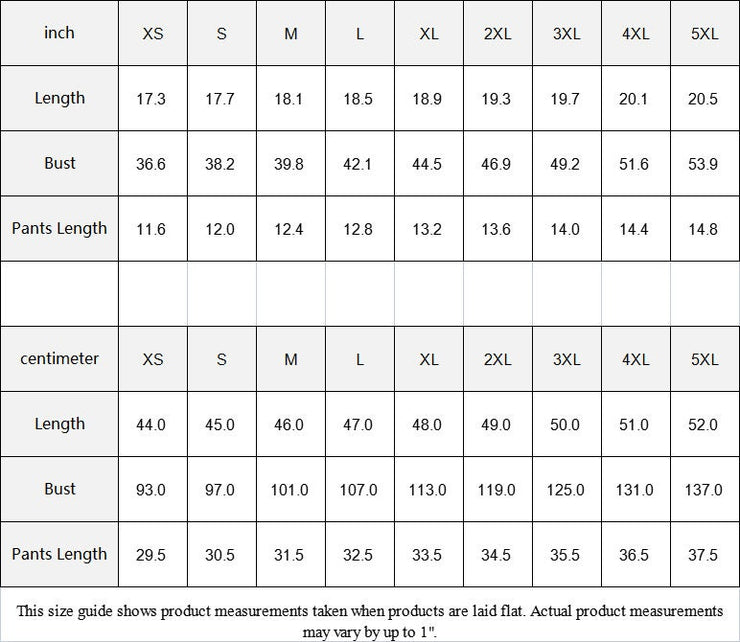 | inch | XS | S | M | L | XL | 2XL | 3XL | 4XL | 5XL |
|---|---|---|---|---|---|---|---|---|---|
| Length | 17.3 | 17.7 | 18.1 | 18.5 | 18.9 | 19.3 | 19.7 | 20.1 | 20.5 |
| Bust | 36.6 | 38.2 | 39.8 | 42.1 | 44.5 | 46.9 | 49.2 | 51.6 | 53.9 |
| Pants Length | 11.6 | 12.0 | 12.4 | 12.8 | 13.2 | 13.6 | 14.0 | 14.4 | 14.8 |

| centimeter | XS | S | M | L | XL | 2XL | 3XL | 4XL | 5XL |
|---|---|---|---|---|---|---|---|---|---|
| Length | 44.0 | 45.0 | 46.0 | 47.0 | 48.0 | 49.0 | 50.0 | 51.0 | 52.0 |
| Bust | 93.0 | 97.0 | 101.0 | 107.0 | 113.0 | 119.0 | 125.0 | 131.0 | 137.0 |
| Pants Length | 29.5 | 30.5 | 31.5 | 32.5 | 33.5 | 34.5 | 35.5 | 36.5 | 37.5 |

This size guide shows product measurements taken when products are laid flat. Actual product measurements may vary by up to 1".